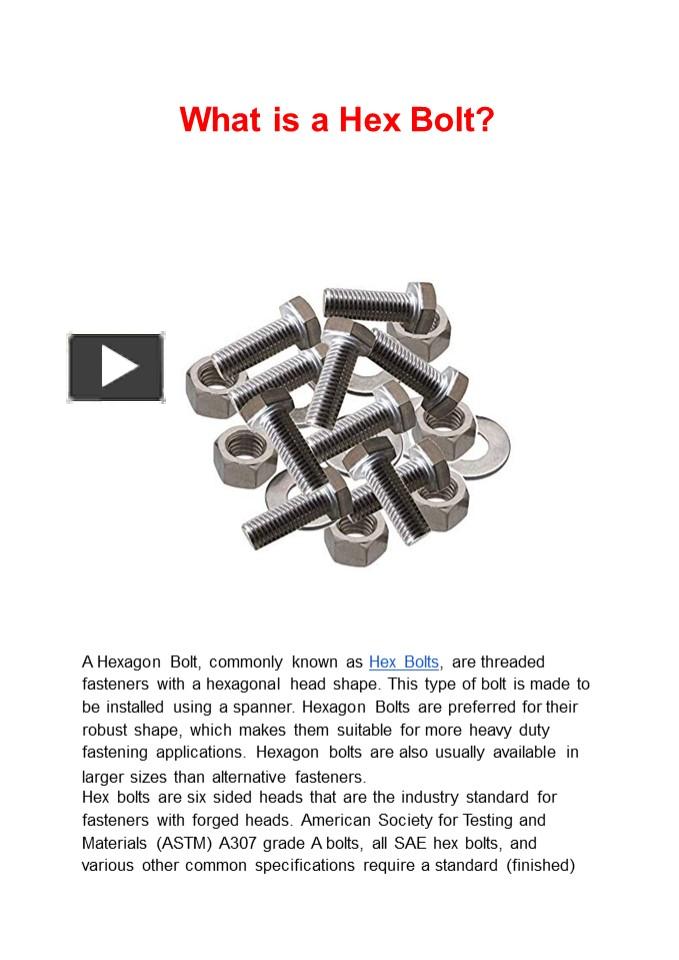 What is a Hex Bolt?

A Hexagon Bolt, commonly known as Hex Bolts, are threaded fasteners with a hexagonal head shape. This type of bolt is made to be installed using a spanner. Hexagon Bolts are preferred for their robust shape, which makes them suitable for more heavy duty fastening applications. Hexagon bolts are also usually available in larger sizes than alternative fasteners.
Hex bolts are six sided heads that are the industry standard for fasteners with forged heads. American Society for Testing and Materials (ASTM) A307 grade A bolts, all SAE hex bolts, and various other common specifications require a standard (finished)